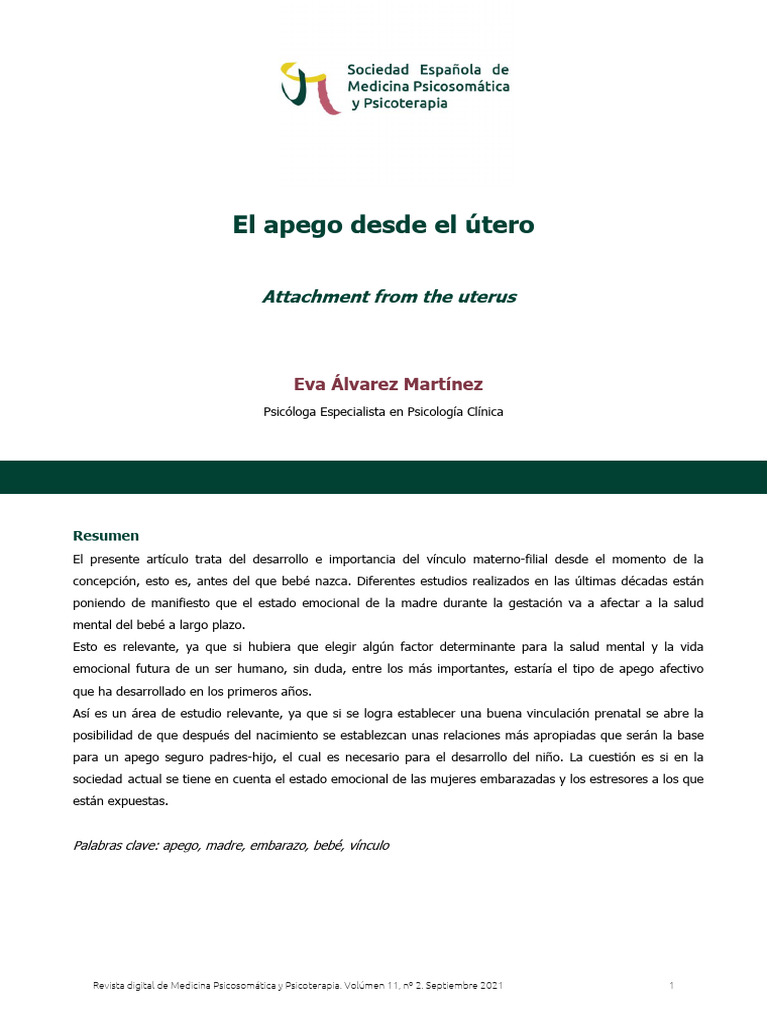 Sociedad Española de Medicina Psicosomática y Psicoterapia

El apego desde el útero

Attachment from the uterus

Eva Álvarez Martínez

Psicóloga Especialista en Psicología Clínica

Resumen

El presente artículo trata del desarrollo e importancia del vínculo materno-filial desde el momento de la concepción, esto es, antes del que bebé nazca. Diferentes estudios realizados en las últimas décadas están poniendo de manifiesto que el estado emocional de la madre durante la gestación va a afectar a la salud mental del bebé a largo plazo.

Esto es relevante, ya que si hubiera que elegir algún factor determinante para la salud mental y la vida emocional futura de un ser humano, sin duda, entre los más importantes, estaría el tipo de apego afectivo que ha desarrollado en los primeros años.

Así es un área de estudio relevante, ya que si se logra establecer una buena vinculación prenatal se abre la posibilidad de que después del nacimiento se establezcan unas relaciones más apropiadas que serán la base para un apego seguro padres-hijo, el cual es necesario para el desarrollo del niño. La cuestión es si en la sociedad actual se tiene en cuenta el estado emocional de las mujeres embarazadas y los estresores a los que están expuestas.

Palabras clave: apego, madre, embarazo, bebé, vínculo

Revista digital de Medicina Psicosomática y Psicoterapia. Volúmen 11, nº 2. Septiembre 2021

1